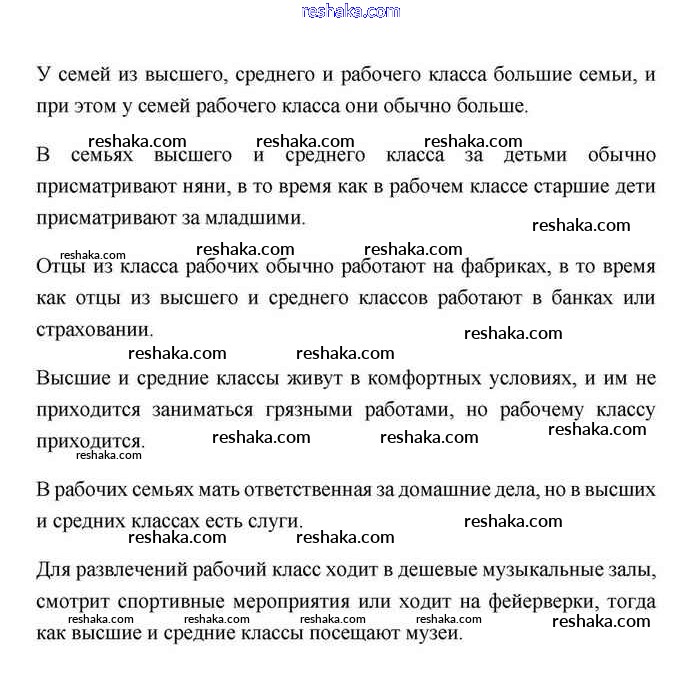 reshaka.com

У семей из высшего, среднего и рабочего класса большие семьи, и при этом у семей рабочего класса они обычно больше.

reshaka.com reshaka.com reshaka.com

В семьях высшего и среднего класса за детьми обычно присматривают няни, в то время как в рабочем классе старшие дети присматривают за младшими.

reshaka.com

reshaka.com reshaka.com reshaka.com

Отцы из класса рабочих обычно работают на фабриках, в то время как отцы из высшего и среднего классов работают в банках или страховании.

reshaka.com

reshaka.com reshaka.com

Высшие и средние классы живут в комфортных условиях, и им не приходится заниматься грязными работами, но рабочему классу приходится.

reshaka.com reshaka.com reshaka.com

reshaka.com

В рабочих семьях мать ответственная за домашние дела, но в высших и средних классах есть слуги.

reshaka.com

reshaka.com reshaka.com

Для развлечений рабочий класс ходит в дешевые музыкальные залы, смотрит спортивные мероприятия или ходит на фейерверки, тогда как высшие и средние классы посещают музеи.

reshaka.com reshaka.com reshaka.com reshaka.com reshaka.com